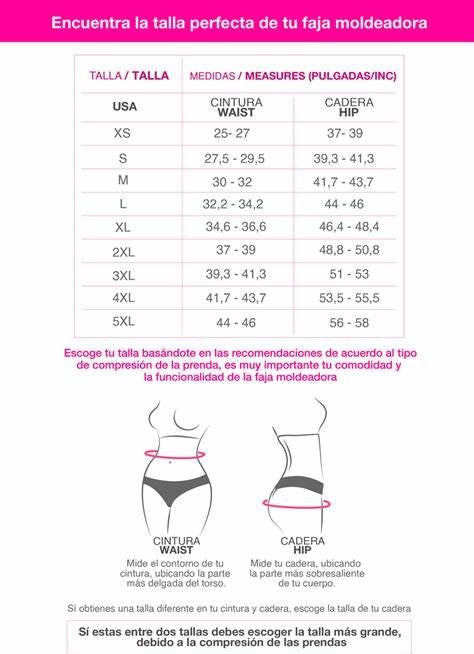 Encuentra la talla perfecta de tu faja moldeadora

| TALLA / TALLA | MEDIDAS / MEASURES (PULGADAS/INC) | |
|---|---|---|
| USA | CINTURA WAIST | CADERA HIP |
| XS | 25- 27 | 37- 39 |
| S | 27,5 - 29,5 | 39,3 - 41,3 |
| M | 30 - 32 | 41,7 - 43,7 |
| L | 32,2 - 34,2 | 44 - 46 |
| XL | 34,6 - 36,6 | 46,4 - 48,4 |
| 2XL | 37 - 39 | 48,8 - 50,8 |
| 3XL | 39,3 - 41,3 | 51 - 53 |
| 4XL | 41,7 - 43,7 | 53,5 - 55,5 |
| 5XL | 44 - 46 | 56 - 58 |

Escoge tu talla basándote en las recomendaciones de acuerdo al tipo de compresión de la prenda, es muy importante tu comodidad y la funcionalidad de la faja moldeadora

CINTURA
WAIST
Mide el contorno de tu cintura, ubicando la parte más delgada del torso.

CADERA
HIP
Mide tu cadera, ubicando la parte más sobresaliente de tu cuerpo.

Si obtienes una talla diferente en tu cintura y cadera, escoge la talla de tu cadera

Sí estas entre dos tallas debes escoger la talla más grande, debido a la compresión de las prendas